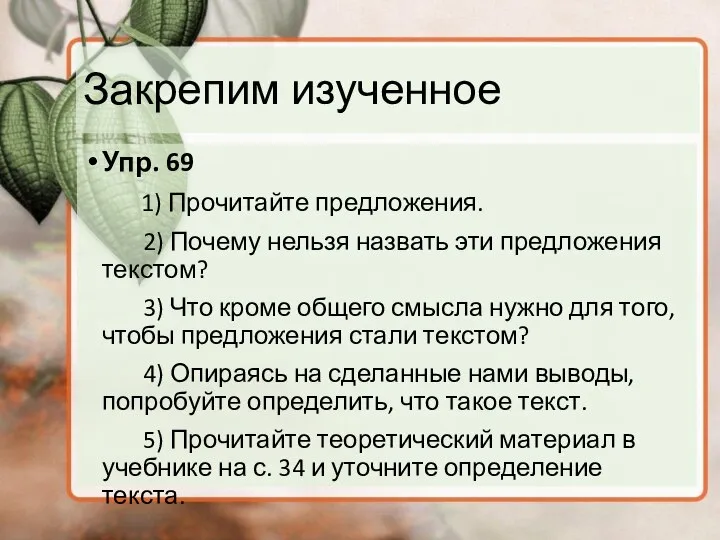 Закрепим изученное

• Упр. 69

1) Прочитайте предложения.

2) Почему нельзя назвать эти предложения текстом?

3) Что кроме общего смысла нужно для того, чтобы предложения стали текстом?

4) Опираясь на сделанные нами выводы, попробуйте определить, что такое текст.

5) Прочитайте теоретический материал в учебнике на с. 34 и уточните определение текста.